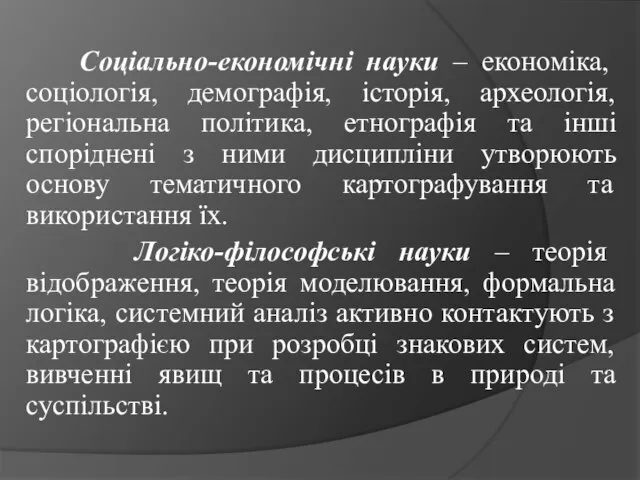 Соціально-економічні науки – економіка, соціологія, демографія, історія, археологія, регіональна політика, етнографія та інші споріднені з ними дисципліни утворюють основу тематичного картографування та використання їх.

Логіко-філософські науки – теорія відображення, теорія моделювання, формальна логіка, системний аналіз активно контактують з картографією при розробці знакових систем, вивченні явищ та процесів в природі та суспільстві.